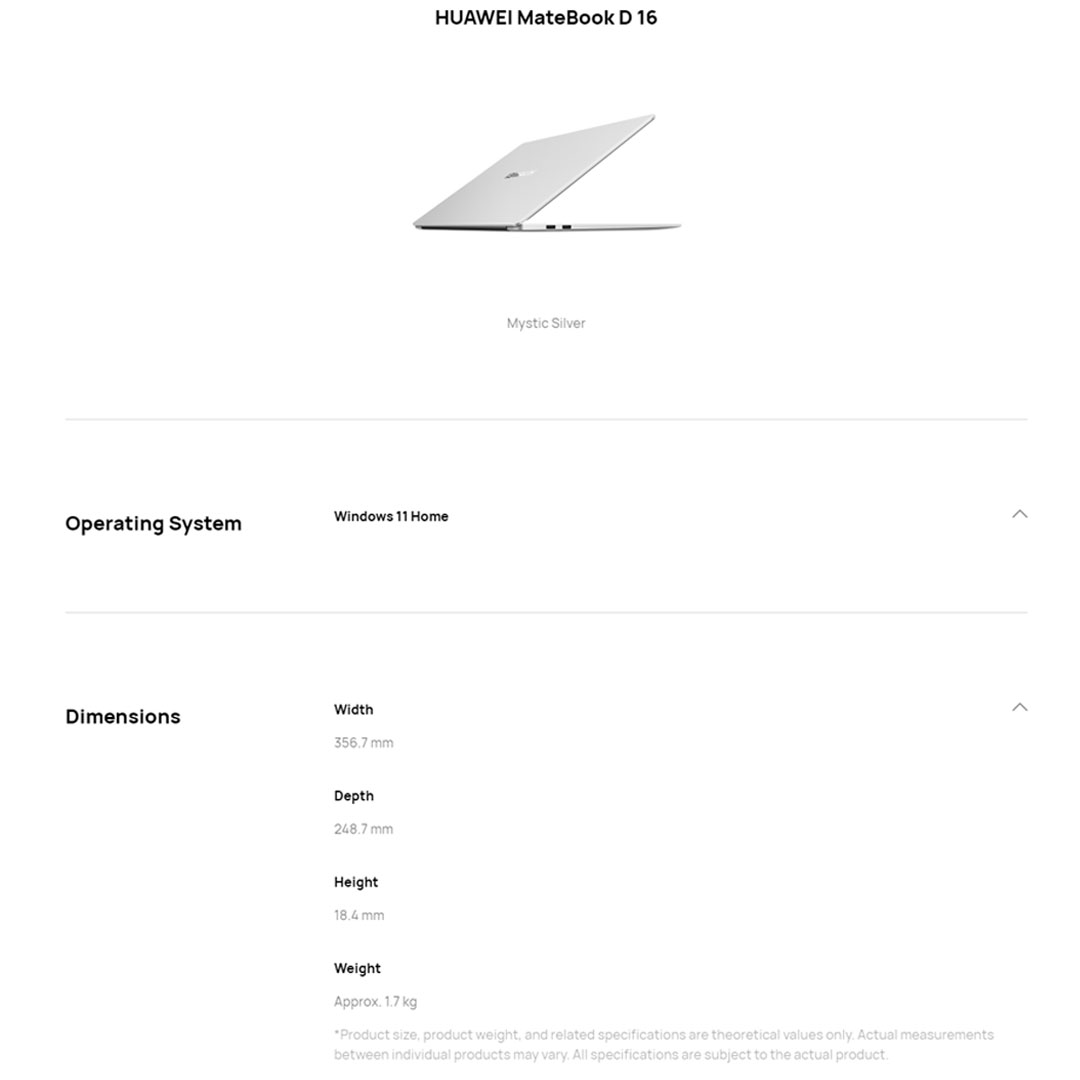 HUAWEI MateBook D 16

Mystic Silver

Operating System

Windows 11 Home

Dimensions

Width

356.7 mm

Depth

248.7 mm

Height

18.4 mm

Weight

Approx. 1.7 kg

*Product size, product weight, and related specifications are theoretical values only. Actual measurements between individual products may vary. All specifications are subject to the actual product.